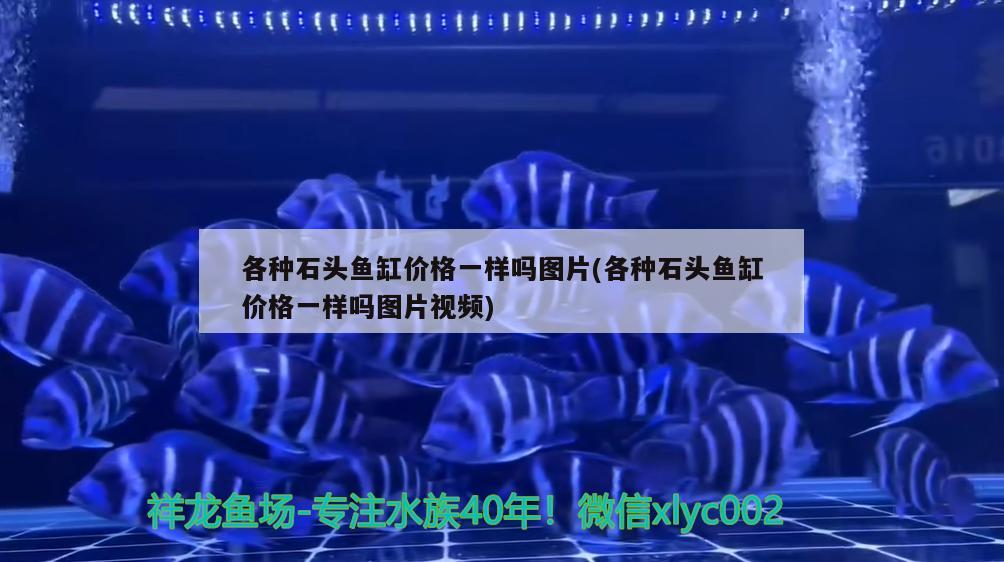 各种石头鱼缸价格一样吗图片(各种石头鱼缸价格一样吗图片视频)

祥龙鱼场-专注水族40年！微信xlyc002